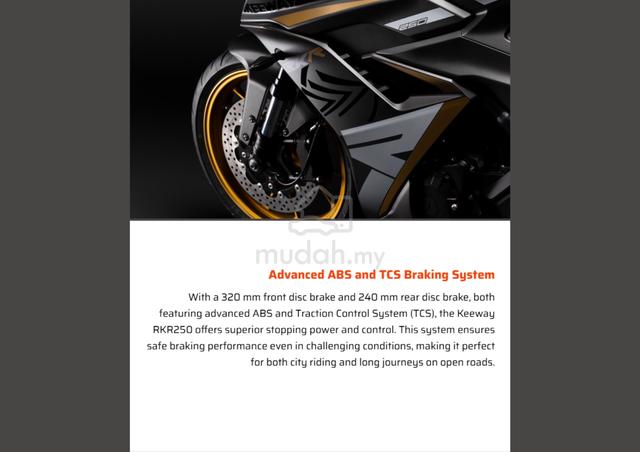 KEEWAY

mudah.my

Advanced ABS and TCS Braking System

With a 320 mm front disc brake and 240 mm rear disc brake, both featuring advanced ABS and Traction Control System (TCS), the Keeway RKR250 offers superior stopping power and control. This system ensures safe braking performance even in challenging conditions, making it perfect for both city riding and long journeys on open roads.